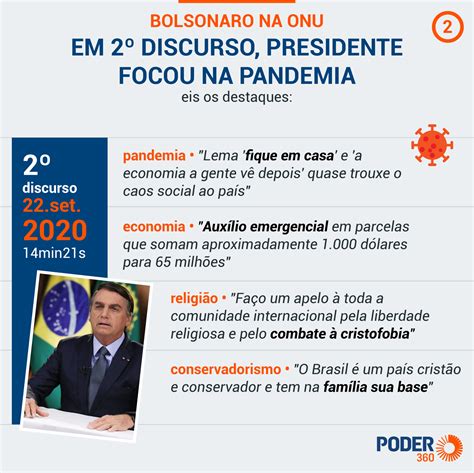 BOLSONARO NA ONU

2

EM 2º DISCURSO, PRESIDENTE FOCOU NA PANDEMIA

eis os destaques:

2º discurso 22.set. 2020 14min21s

pandemia • "Lema 'fique em casa' e 'a economia a gente vê depois' quase trouxe o caos social ao país"

economia • "Auxílio emergencial em parcelas que somam aproximadamente 1.000 dólares para 65 milhões"

religião • "Faço um apelo à toda a comunidade internacional pela liberdade religiosa e pelo combate à cristofobia"

conservadorismo • "O Brasil é um país cristão e conservador e tem na família sua base"

PODER 360